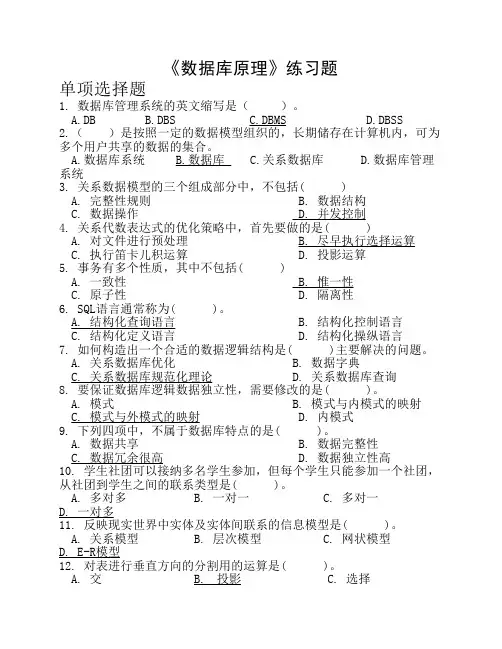 《数据库原理》练习题

单项选择题

1. 数据库管理系统的英文缩写是（　　）。

A. DB　　B. DBS　　C. DBMS　　D. DBSS

2.（　　）是按照一定的数据模型组织的，长期储存在计算机内，可为多个用户共享的数据的集合。

A. 数据库系统　　B. 数据库　　C. 关系数据库　　D. 数据库管理系统

3. 关系数据模型的三个组成部分中，不包括（　　）

A. 完整性规则　　B. 数据结构

C. 数据操作　　D. 并发控制

4. 关系代数表达式的优化策略中，首先要做的是（　　）

A. 对文件进行预处理　　B. 尽早执行选择运算

C. 执行笛卡儿积运算　　D. 投影运算

5. 事务有多个性质，其中不包括（　　）

A. 一致性　　B. 惟一性

C. 原子性　　D. 隔离性

6. SQL语言通常称为（　　）。

A. 结构化查询语言　　B. 结构化控制语言

C. 结构化定义语言　　D. 结构化操纵语言

7. 如何构造出一个合适的数据逻辑结构是（　　）主要解决的问题。

A. 关系数据库优化　　B. 数据字典

C. 关系数据库规范化理论　　D. 关系数据库查询

8. 要保证数据库逻辑数据独立性，需要修改的是（　　）。

A. 模式　　B. 模式与内模式的映射

C. 模式与外模式的映射　　D. 内模式

9. 下列四项中，不属于数据库特点的是（　　）。

A. 数据共享　　B. 数据完整性

C. 数据冗余很高　　D. 数据独立性高

10. 学生社团可以接纳多名学生参加，但每个学生只能参加一个社团，从社团到学生之间的联系类型是（　　）。

A. 多对多　　B. 一对一　　C. 多对一

D. 一对多

11. 反映现实世界中实体及实体间联系的信息模型是（　　）。

A. 关系模型　　B. 层次模型　　C. 网状模型

D. E-R模型

12. 对表进行垂直方向的分割用的运算是（　　）。

A. 交　　B. 投影　　C. 选择